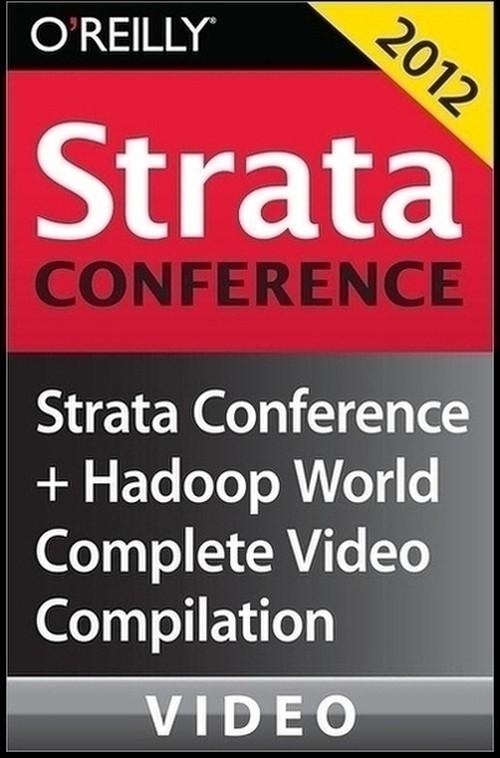 O'REILLY

2012

Strata
CONFERENCE

Strata Conference + Hadoop World Complete Video Compilation

VIDEO